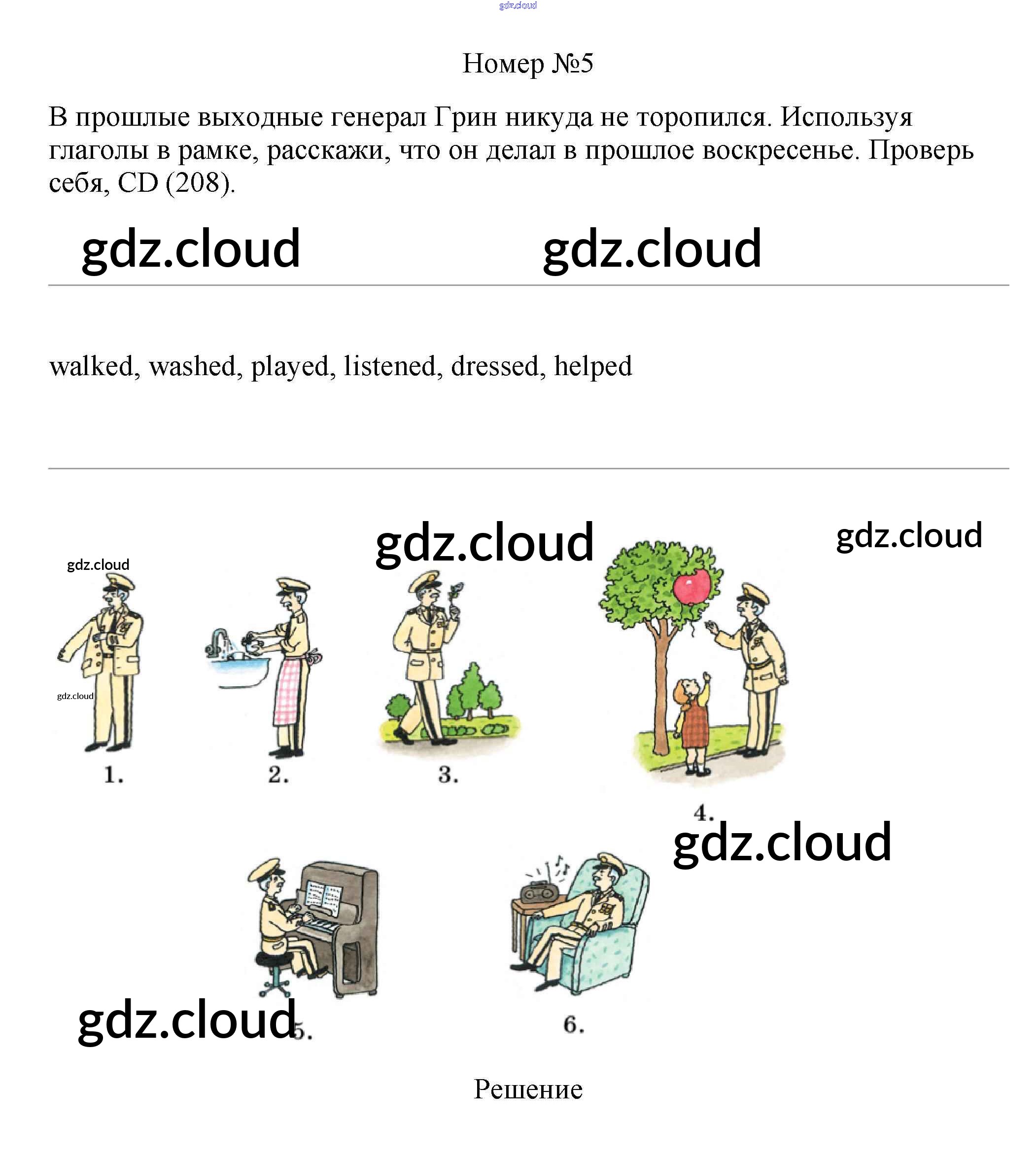 Номер №5

В прошлые выходные генерал Грин никуда не торопился. Используя глаголы в рамке, расскажи, что он делал в прошлое воскресенье. Проверь себя, CD (208).

walked, washed, played, listened, dressed, helped

1.

2.

3.

4.

5.

6.

Решение

gdz.cloud